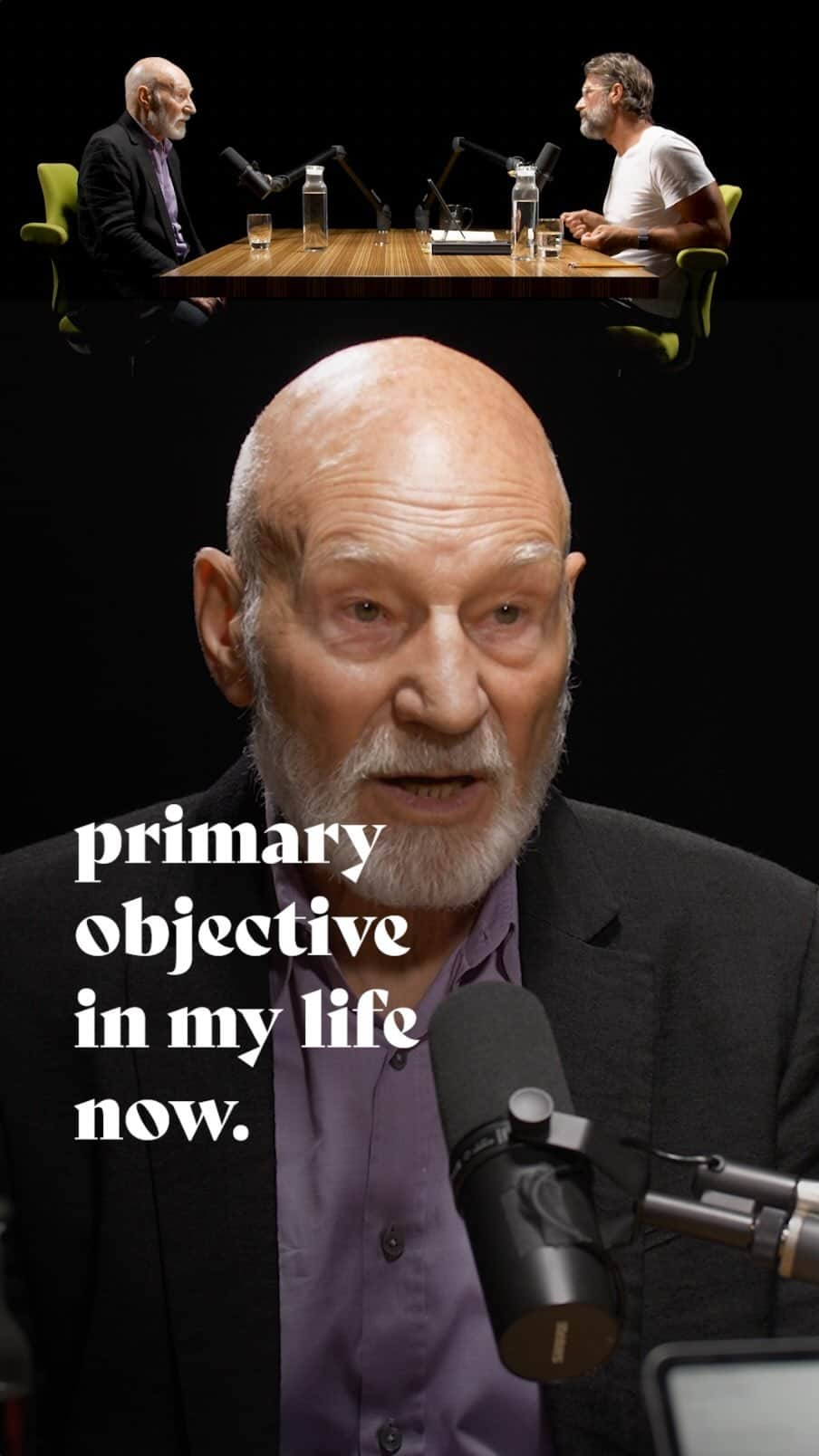 primary objective in my life now.